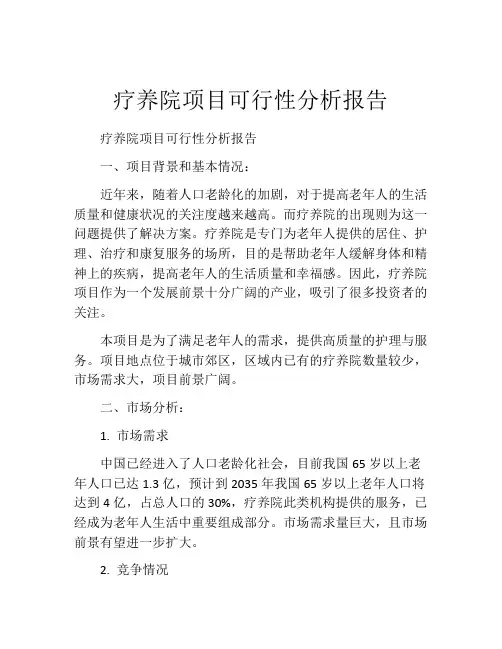 疗养院项目可行性分析报告

疗养院项目可行性分析报告

一、项目背景和基本情况：

近年来，随着人口老龄化的加剧，对于提高老年人的生活质量和健康状况的关注度越来越高。而疗养院的出现则为这一问题提供了解决方案。疗养院是专门为老年人提供的居住、护理、治疗和康复服务的场所，目的是帮助老年人缓解身体和精神上的疾病，提高老年人的生活质量和幸福感。因此，疗养院项目作为一个发展前景十分广阔的产业，吸引了很多投资者的关注。

本项目是为了满足老年人的需求，提供高质量的护理与服务。项目地点位于城市郊区，区域内已有的疗养院数量较少，市场需求大，项目前景广阔。

二、市场分析：

1. 市场需求

中国已经进入了人口老龄化社会，目前我国 65 岁以上老年人口已达 1.3 亿，预计到 2035 年我国 65 岁以上老年人口将达到 4 亿，占总人口的 30%，疗养院此类机构提供的服务，已经成为老年人生活中重要组成部分。市场需求量巨大，且市场前景有望进一步扩大。

2. 竞争情况